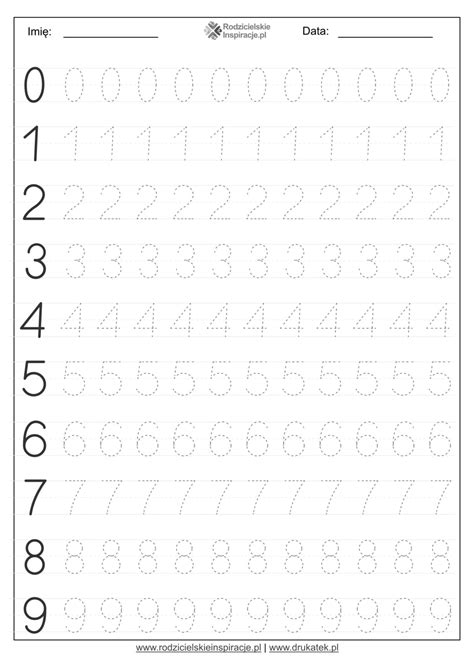 Imię: ____ Rodzicielskie Inspiracje.pl Data: ____

0 0 0 0 0 0 0 0 0 0 0 0

1 1 1 1 1 1 1 1 1 1 1 1

2 2 2 2 2 2 2 2 2 2 2 2

3 3 3 3 3 3 3 3 3 3 3 3

4 4 4 4 4 4 4 4 4 4 4 4

5 5 5 5 5 5 5 5 5 5 5 5

6 6 6 6 6 6 6 6 6 6 6 6

7 7 7 7 7 7 7 7 7 7 7 7

8 8 8 8 8 8 8 8 8 8 8 8

9 9 9 9 9 9 9 9 9 9 9 9

www.rodzicielskieinspiracje.pl | www.drukatek.pl